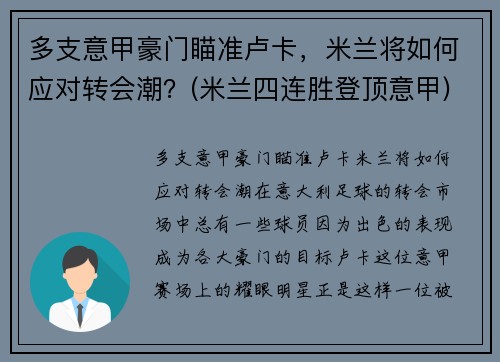 多支意甲豪门瞄准卢卡，米兰将如何应对转会潮？(米兰四连胜登顶意甲)

多支意甲豪门瞄准卢卡米兰将如何应对转会潮在意大利足球的转会市场中总有一些球员因为出色的表现成为各大豪门的目标卢卡这位意甲赛场上的耀眼明星正是这样一位被